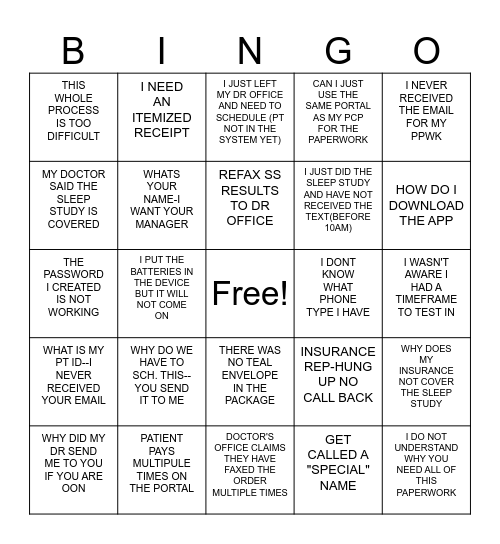 | B | I | N | G | O |
|---|---|---|---|---|
| THIS WHOLE PROCESS IS TOO DIFFICULT | I NEED AN ITEMIZED RECEIPT | I JUST LEFT MY DR OFFICE AND NEED TO SCHEDULE (PT NOT IN THE SYSTEM YET) | CAN I JUST USE THE SAME PORTAL AS MY PCP FOR THE PAPERWORK | I NEVER RECEIVED THE EMAIL FOR MY PPWK |
| MY DOCTOR SAID THE SLEEP STUDY IS COVERED | WHATS YOUR NAME-I WANT YOUR MANAGER | REFAX SS RESULTS TO DR OFFICE | I JUST DID THE SLEEP STUDY AND HAVE NOT RECEIVED THE TEXT(BEFORE 10AM) | HOW DO I DOWNLOAD THE APP |
| THE PASSWORD I CREATED IS NOT WORKING | I PUT THE BATTERIES IN THE DEVICE BUT IT WILL NOT COME ON | Free! | I DONT KNOW WHAT PHONE TYPE I HAVE | I WASN'T AWARE I HAD A TIMEFRAME TO TEST IN |
| WHAT IS MY PT ID--I NEVER RECEIVED YOUR EMAIL | WHY DO WE HAVE TO SCH. THIS--YOU SEND IT TO ME | THERE WAS NO TEAL ENVELOPE IN THE PACKAGE | INSURANCE REP-HUNG UP NO CALL BACK | WHY DOES MY INSURANCE NOT COVER THE SLEEP STUDY |
| WHY DID MY DR SEND ME TO YOU IF YOU ARE OON | PATIENT PAYS MULTIPULE TIMES ON THE PORTAL | DOCTOR'S OFFICE CLAIMS THEY HAVE FAXED THE ORDER MULTIPLE TIMES | GET CALLED A "SPECIAL" NAME | I DO NOT UNDERSTAND WHY YOU NEED ALL OF THIS PAPERWORK |